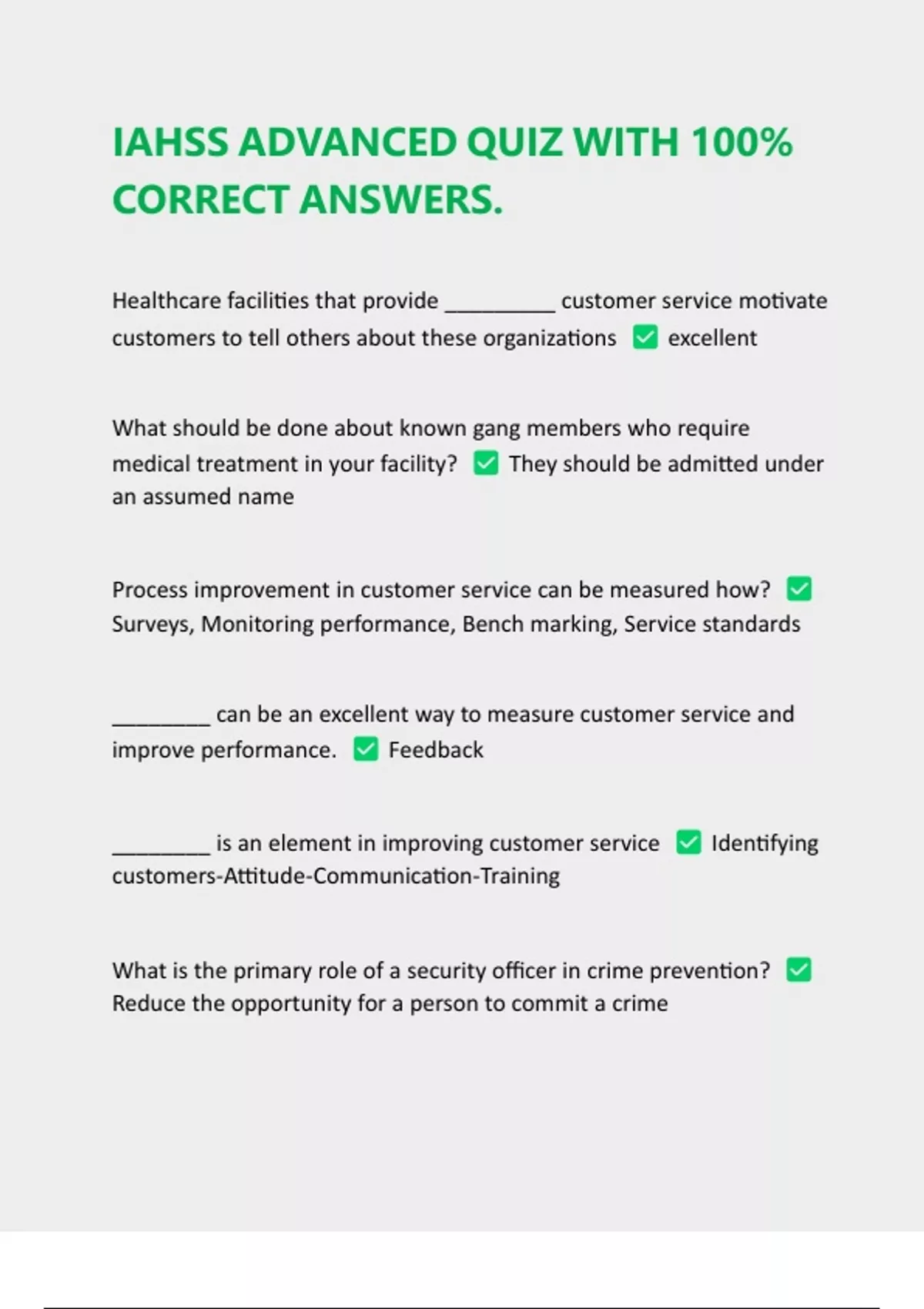 IAHSS ADVANCED QUIZ WITH 100% CORRECT ANSWERS.

Healthcare facilities that provide __________ customer service motivate customers to tell others about these organizations ✅ excellent

What should be done about known gang members who require medical treatment in your facility? ✅ They should be admitted under an assumed name

Process improvement in customer service can be measured how? ✅ Surveys, Monitoring performance, Bench marking, Service standards

_________ can be an excellent way to measure customer service and improve performance. ✅ Feedback

_________ is an element in improving customer service ✅ Identifying customers-Attitude-Communication-Training

What is the primary role of a security officer in crime prevention? ✅ Reduce the opportunity for a person to commit a crime